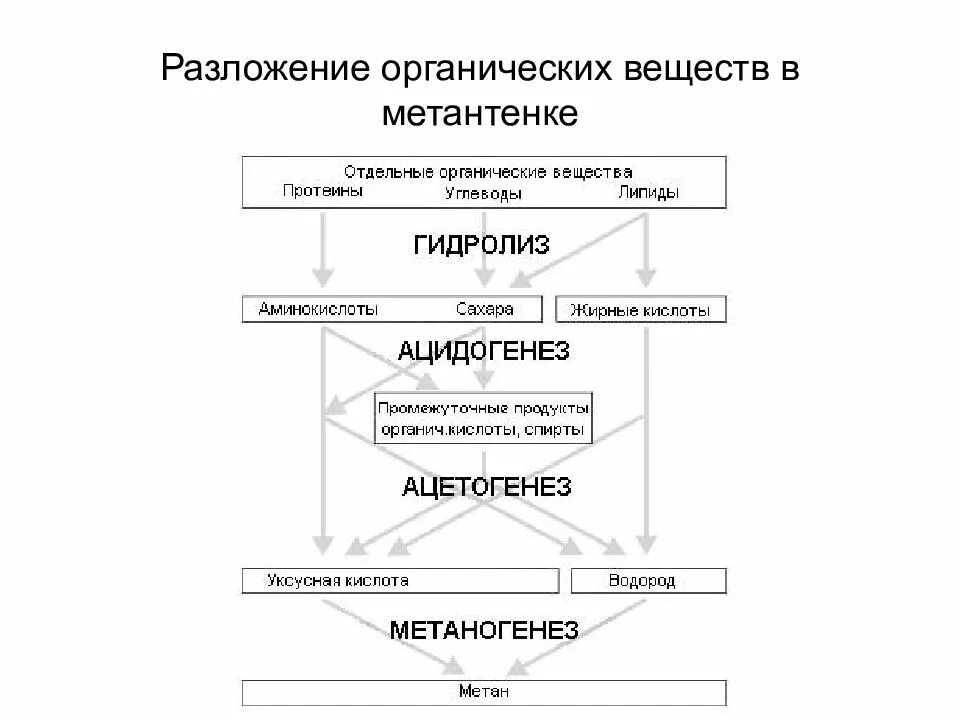 Разложение органических веществ в метантенке

Отдельные органические вещества
Протеины Углеводы Липиды

ГИДРОЛИЗ

Аминокислоты Сахара

Жирные кислоты

АЦИДОГЕНЕЗ

Промежуточные продукты органич.кислоты, спирты

АЦЕТОГЕНЕЗ

Уксусная кислота

Водород

МЕТАНОГЕНЕЗ

Метан